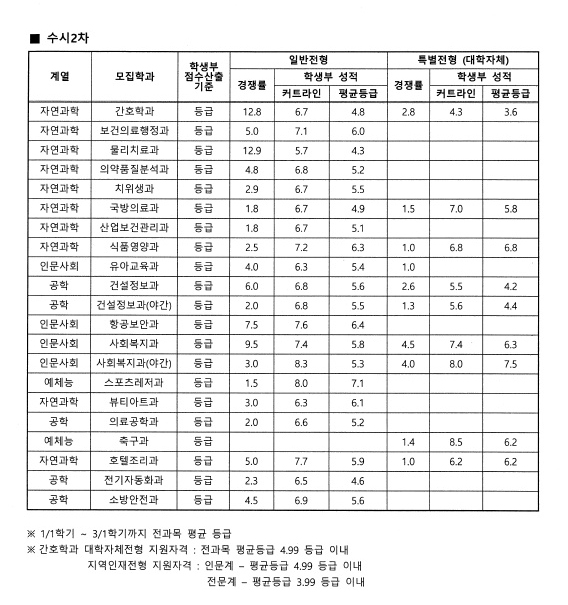 ■ 수시2차

| 계열 | 모집학과 | 학생부 점수산출 기준 | 일반전형 경쟁률 | 일반전형 학생부 성적 커트라인 | 일반전형 학생부 성적 평균등급 | 특별전형 (대학자체) 경쟁률 | 특별전형 (대학자체) 학생부 성적 커트라인 | 특별전형 (대학자체) 학생부 성적 평균등급 |
|---|---|---|---|---|---|---|---|---|
| 자연과학 | 간호학과 | 등급 | 12.8 | 6.7 | 4.8 | 2.8 | 4.3 | 3.6 |
| 자연과학 | 보건의료행정과 | 등급 | 5.0 | 7.1 | 6.0 | | | |
| 자연과학 | 물리치료과 | 등급 | 12.9 | 5.7 | 4.3 | | | |
| 자연과학 | 의약품질분석과 | 등급 | 4.8 | 6.8 | 5.2 | | | |
| 자연과학 | 치위생과 | 등급 | 2.9 | 6.7 | 5.5 | | | |
| 자연과학 | 국방의료과 | 등급 | 1.8 | 6.7 | 4.9 | 1.5 | 7.0 | 5.8 |
| 자연과학 | 산업보건관리과 | 등급 | 1.8 | 6.7 | 5.1 | | | |
| 자연과학 | 식품영양과 | 등급 | 2.5 | 7.2 | 6.3 | 1.0 | 6.8 | 6.8 |
| 인문사회 | 유아교육과 | 등급 | 4.0 | 6.3 | 5.4 | 1.0 | | |
| 공학 | 건설정보과 | 등급 | 6.0 | 6.8 | 5.6 | 2.6 | 5.5 | 4.2 |
| 공학 | 건설정보과(야간) | 등급 | 2.0 | 6.8 | 5.5 | 1.3 | 5.6 | 4.4 |
| 인문사회 | 항공보안과 | 등급 | 7.5 | 7.6 | 6.4 | | | |
| 인문사회 | 사회복지과 | 등급 | 9.5 | 7.4 | 5.8 | 4.5 | 7.4 | 6.3 |
| 인문사회 | 사회복지과(야간) | 등급 | 3.0 | 8.3 | 5.3 | 4.0 | 8.0 | 7.5 |
| 예체능 | 스포츠레저과 | 등급 | 1.5 | 8.0 | 7.1 | | | |
| 자연과학 | 뷰티아트과 | 등급 | 3.0 | 6.3 | 6.1 | | | |
| 공학 | 의료공학과 | 등급 | 2.0 | 6.6 | 5.2 | | | |
| 예체능 | 축구과 | 등급 | | | | 1.4 | 8.5 | 6.2 |
| 자연과학 | 호텔조리과 | 등급 | 5.0 | 7.7 | 5.9 | 1.0 | 6.2 | 6.2 |
| 공학 | 전기자동화과 | 등급 | 2.3 | 6.5 | 4.6 | | | |
| 공학 | 소방안전과 | 등급 | 4.5 | 6.9 | 5.6 | | | |

※ 1/1학기 ~ 3/1학기까지 전과목 평균 등급
※ 간호학과 대학자체전형 지원자격 : 전과목 평균등급 4.99 등급 이내
지역인재전형 지원자격 : 인문계 – 평균등급 4.99 등급 이내
전문계 – 평균등급 3.99 등급 이내